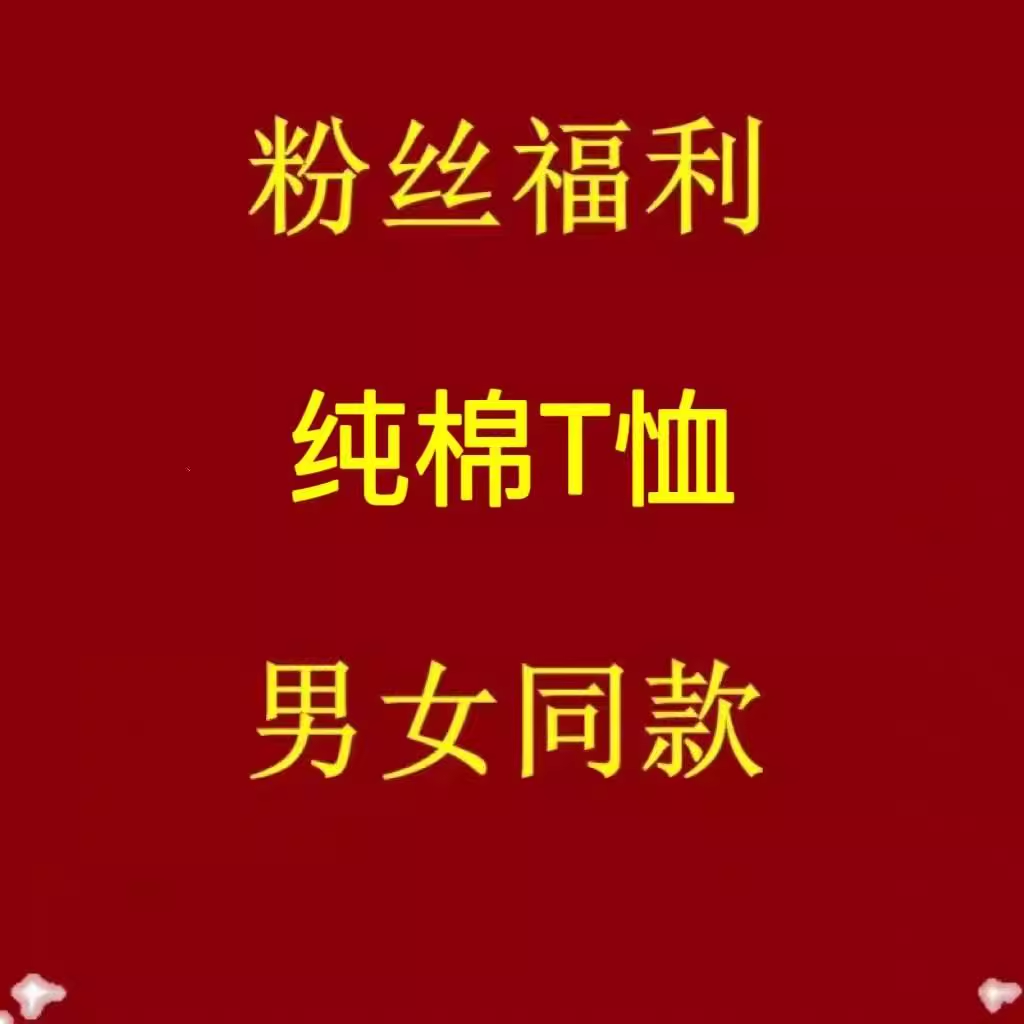 粉丝福利

纯棉T恤

男女同款